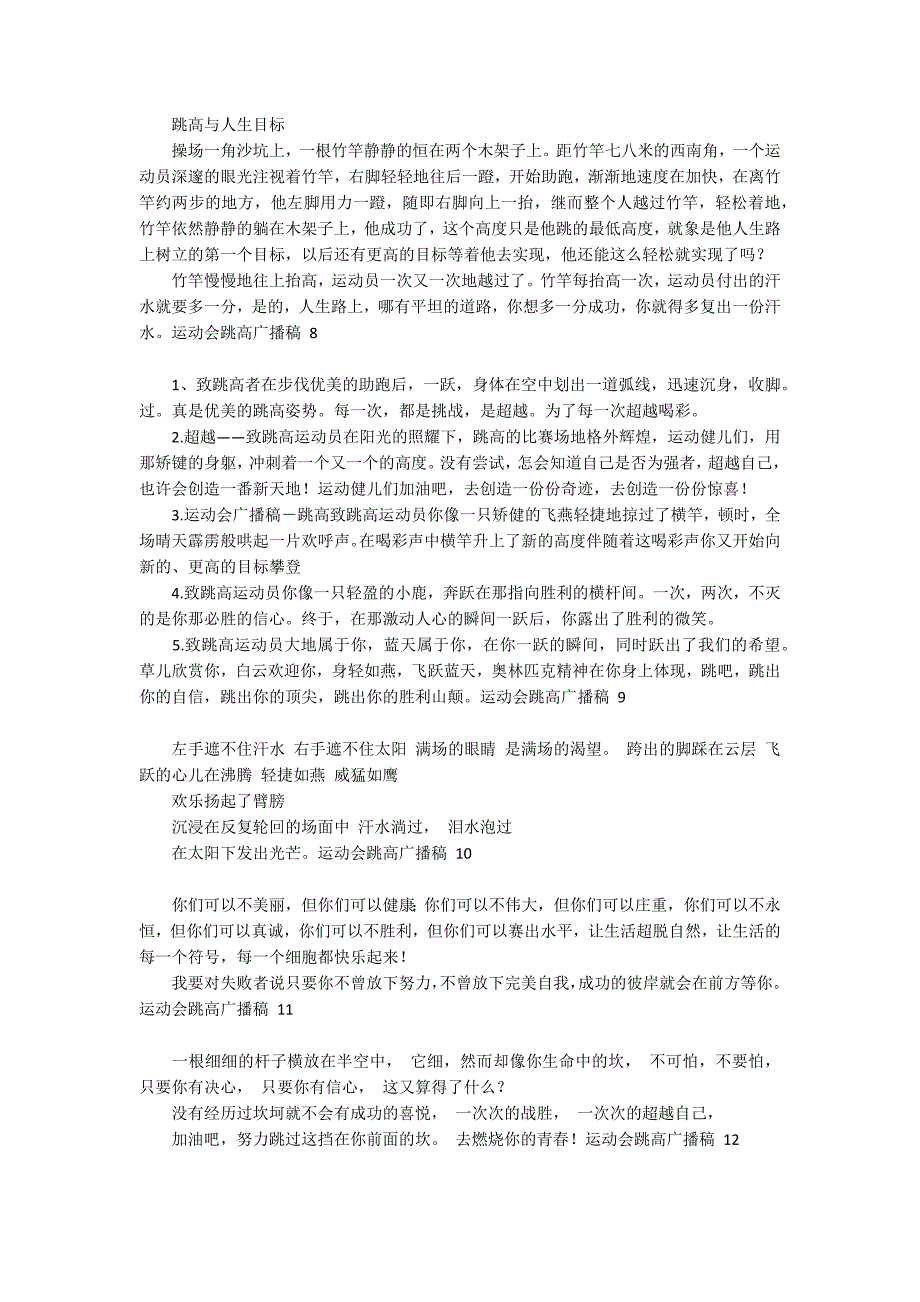 跳高与人生目标

操场一角沙坑上，一根竹竿静静的恒在两个木架子上。距竹竿七八米的西南角，一个运动员深邃的眼光注视着竹竿，右脚轻轻地往后一蹬，开始助跑，渐渐地速度在加快，在离竹竿约两步的地方，他左脚用力一蹬，随即右脚向上一抬，继而整个人越过竹竿，轻松着地，竹竿依然静静的躺在木架子上，他成功了，这个高度只是他跳的最低高度，就象是他人生路上树立的第一个目标，以后还有更高的目标等着他去实现，他还能这么轻松就实现了吗？

竹竿慢慢地往上抬高，运动员一次又一次地越过了。竹竿每抬高一次，运动员付出的汗水就要多一分，是的，人生路上，哪有平坦的道路，你想多一分成功，你就得多复出一份汗水。运动会跳高广播稿 8

1、致跳高者在步伐优美的助跑后，一跃，身体在空中划出一道弧线，迅速沉身，收脚。过。真是优美的跳高姿势。每一次，都是挑战，是超越。为了每一次超越喝彩。

2.超越——致跳高运动员在阳光的照耀下，跳高的比赛场地格外辉煌，运动健儿们，用那矫键的身躯，冲刺着一个又一个的高度。没有尝试，怎会知道自己是否为强者，超越自己，也许会创造一番新天地！运动健儿们加油吧，去创造一份份奇迹，去创造一份份惊喜！

3.运动会广播稿－跳高致跳高运动员你像一只矫健的飞燕轻捷地掠过了横竿，顿时，全场晴天霹雳般哄起一片欢呼声。在喝彩声中横竿升上了新的高度伴随着这喝彩声你又开始向新的、更高的目标攀登

4.致跳高运动员你像一只轻盈的小鹿，奔跃在那指向胜利的横杆间。一次，两次，不灭的是你那必胜的信心。终于，在那激动人心的瞬间一跃后，你露出了胜利的微笑。

5.致跳高运动员大地属于你，蓝天属于你，在你一跃的瞬间，同时跃出了我们的希望。草儿欣赏你，白云欢迎你，身轻如燕，飞跃蓝天，奥林匹克精神在你身上体现，跳吧，跳出你的自信，跳出你的顶尖，跳出你的胜利山颠。运动会跳高广播稿 9

左手遮不住汗水 右手遮不住太阳 满场的眼睛 是满场的渴望。 跨出的脚踩在云层 飞跃的心儿在沸腾 轻捷如燕 威猛如鹰

欢乐扬起了臂膀

沉浸在反复轮回的场面中 汗水淌过， 泪水泡过

在太阳下发出光芒。运动会跳高广播稿 10

你们可以不美丽，但你们可以健康 你们可以不伟大，但你们可以庄重，你们可以不永恒，但你们可以真诚，你们可以不胜利，但你们可以赛出水平，让生活超脱自然，让生活的每一个符号，每一个细胞都快乐起来！

我要对失败者说只要你不曾放下努力，不曾放下完美自我，成功的彼岸就会在前方等你。运动会跳高广播稿 11

一根细细的杆子横放在半空中， 它细，然而却像你生命中的坎， 不可怕，不要怕，只要你有决心， 只要你有信心， 这又算得了什么？

没有经历过坎坷就不会有成功的喜悦， 一次次的战胜， 一次次的超越自己，

加油吧，努力跳过这挡在你前面的坎。 去燃烧你的青春！运动会跳高广播稿 12